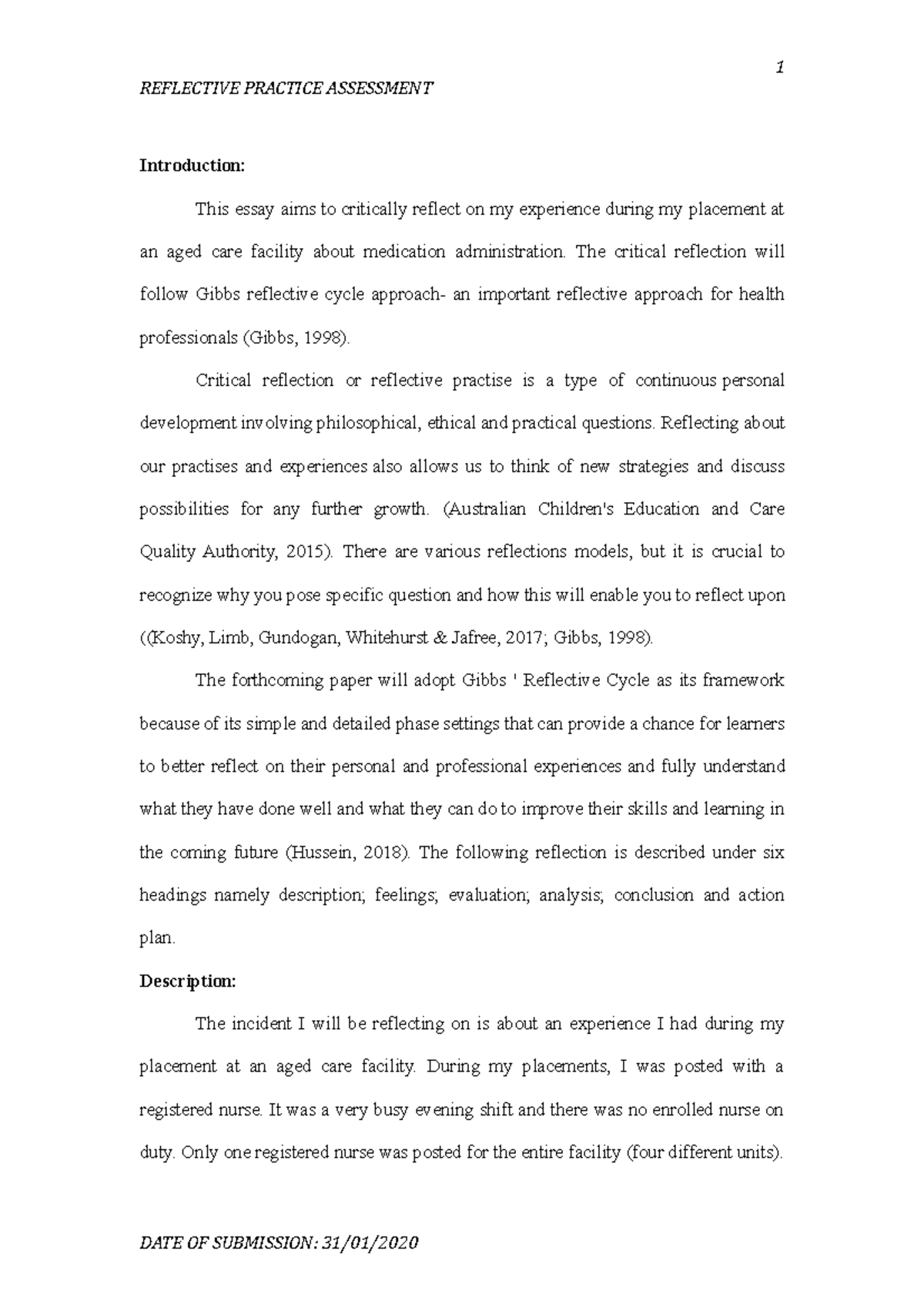 1

REFLECTIVE PRACTICE ASSESSMENT

Introduction:

This essay aims to critically reflect on my experience during my placement at an aged care facility about medication administration. The critical reflection will follow Gibbs reflective cycle approach- an important reflective approach for health professionals (Gibbs, 1998).

Critical reflection or reflective practise is a type of continuous personal development involving philosophical, ethical and practical questions. Reflecting about our practises and experiences also allows us to think of new strategies and discuss possibilities for any further growth. (Australian Children's Education and Care Quality Authority, 2015). There are various reflections models, but it is crucial to recognize why you pose specific question and how this will enable you to reflect upon ((Koshy, Limb, Gundogan, Whitehurst & Jafree, 2017; Gibbs, 1998).

The forthcoming paper will adopt Gibbs ' Reflective Cycle as its framework because of its simple and detailed phase settings that can provide a chance for learners to better reflect on their personal and professional experiences and fully understand what they have done well and what they can do to improve their skills and learning in the coming future (Hussein, 2018). The following reflection is described under six headings namely description; feelings; evaluation; analysis; conclusion and action plan.

Description:

The incident I will be reflecting on is about an experience I had during my placement at an aged care facility. During my placements, I was posted with a registered nurse. It was a very busy evening shift and there was no enrolled nurse on duty. Only one registered nurse was posted for the entire facility (four different units).

DATE OF SUBMISSION: 31/01/2020